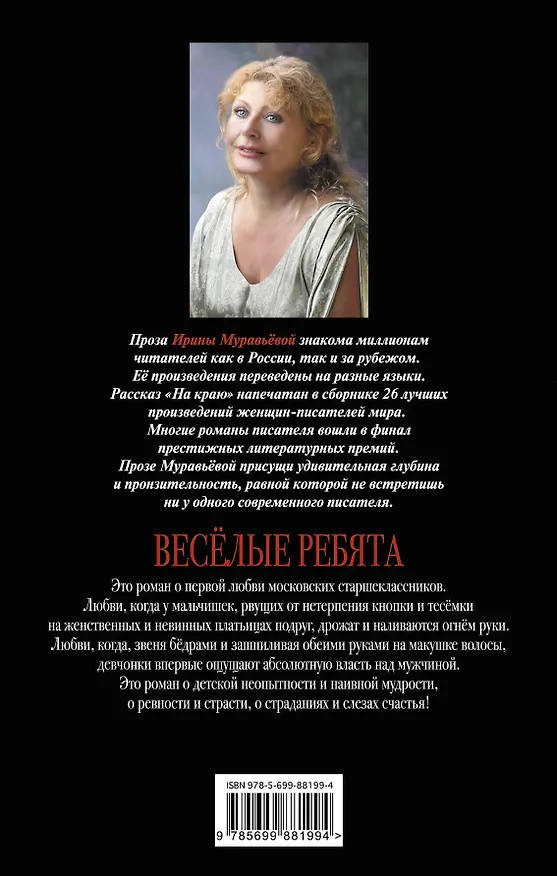 Проза Ирины Муравьёвой знакома миллионам читателей как в России, так и за рубежом. Её произведения переведены на разные языки. Рассказ «На краю» напечатан в сборнике 26 лучших произведений женщин-писателей мира. Многие романы писателя вошли в финал престижных литературных премий. Прозе Муравьёвой присущи удивительная глубина и пронзительность, равной которой не встретишь ни у одного современного писателя.

ВЕСЁЛЫЕ РЕБЯТА

Это роман о первой любви московских старшеклассников. Любви, когда у мальчишек, рвущих от нетерпения кнопки и тесёмки на женственных и невинных платьицах подруг, дрожат и наливаются огнём руки. Любви, когда, звеня бёдрами и зашпиливая обеими руками на макушке волосы, девчонки впервые ощущают абсолютную власть над мужчиной. Это роман о детской неопытности и наивной мудрости, о ревности и страсти, о страданиях и слезах счастья!

ISBN 978-5-699-88199-4

9 785699 881994 >